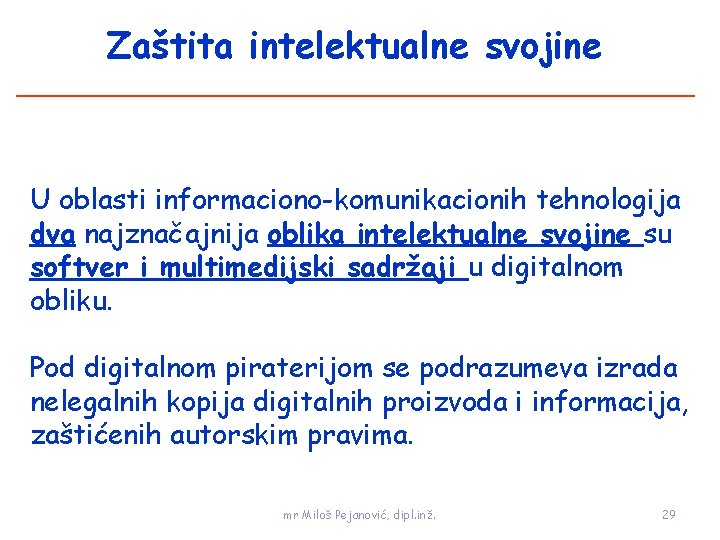 Zaštita intelektualne svojine

U oblasti informaciono-komunikacionih tehnologija dva najznačajnija oblika intelektualne svojine su softver i multimedijski sadržaji u digitalnom obliku.

Pod digitalnom piraterijom se podrazumeva izrada nelegalnih kopija digitalnih proizvoda i informacija, zaštićenih autorskim pravima.

mr Miloš Pejanović, dipl.inž.

29